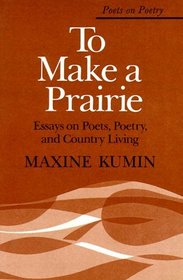 Poets on Poetry

To Make a Prairie

Essays on Poets, Poetry, and Country Living

MAXINE KUMIN